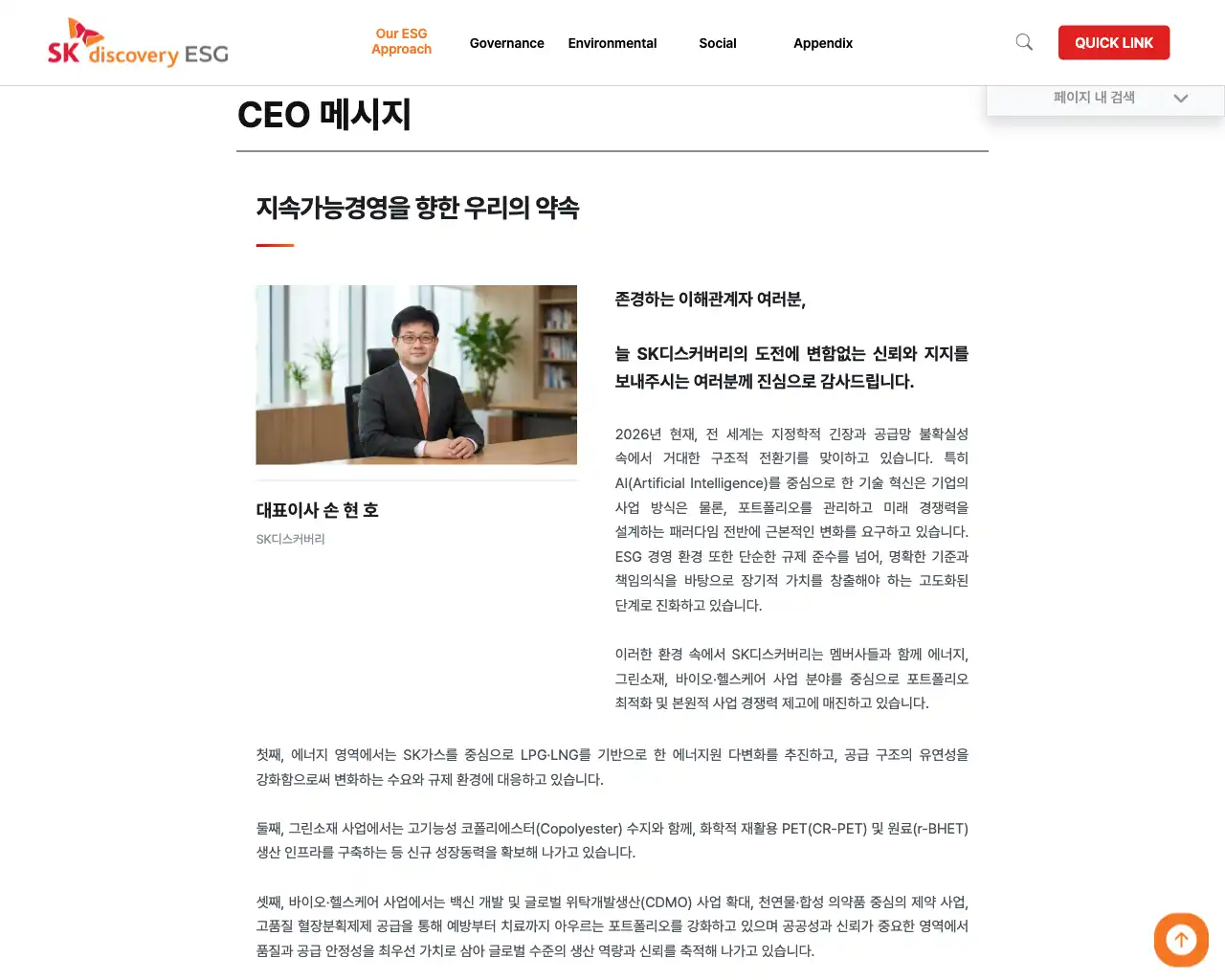 SK discovery ESG

Our ESG Approach
Governance
Environmental
Social
Appendix

QUICK LINK

페이지 내 검색

CEO 메시지

지속가능경영을 향한 우리의 약속

대표이사 손 현 호

SK디스커버리

존경하는 이해관계자 여러분,

늘 SK디스커버리의 도전에 변함없는 신뢰와 지지를 보내주시는 여러분께 진심으로 감사드립니다.

2026년 현재, 전 세계는 지정학적 긴장과 공급망 불확실성 속에서 거대한 구조적 전환기를 맞이하고 있습니다. 특히 AI(Artificial Intelligence)를 중심으로 한 기술 혁신은 기업의 사업 방식은 물론, 포트폴리오를 관리하고 미래 경쟁력을 설계하는 패러다임 전반에 근본적인 변화를 요구하고 있습니다. ESG 경영 환경 또한 단순한 규제 준수를 넘어, 명확한 기준과 책임의식을 바탕으로 장기적 가치를 창출해야 하는 고도화된 단계로 진화하고 있습니다.

이러한 환경 속에서 SK디스커버리는 멤버사들과 함께 에너지, 그린소재, 바이오·헬스케어 사업 분야를 중심으로 포트폴리오 최적화 및 본원적 사업 경쟁력 제고에 매진하고 있습니다.

첫째, 에너지 영역에서는 SK가스를 중심으로 LPG·LNG를 기반으로 한 에너지원 다변화를 추진하고, 공급 구조의 유연성을 강화함으로써 변화하는 수요와 규제 환경에 대응하고 있습니다.

둘째, 그린소재 사업에서는 고기능성 코폴리에스터(Copolyester) 수지와 함께, 화학적 재활용 PET(CR-PET) 및 원료(r-BHET) 생산 인프라를 구축하는 등 신규 성장동력을 확보해 나가고 있습니다.

셋째, 바이오·헬스케어 사업에서는 백신 개발 및 글로벌 위탁개발생산(CDMO) 사업 확대, 천연물·합성 의약품 중심의 제약 사업, 고품질 혈장분획제제 공급을 통해 예방부터 치료까지 아우르는 포트폴리오를 강화하고 있으며 공공성과 신뢰가 중요한 영역에서 품질과 공급 안정성을 최우선 가치로 삼아 글로벌 수준의 생산 역량과 신뢰를 축적해 나가고 있습니다.